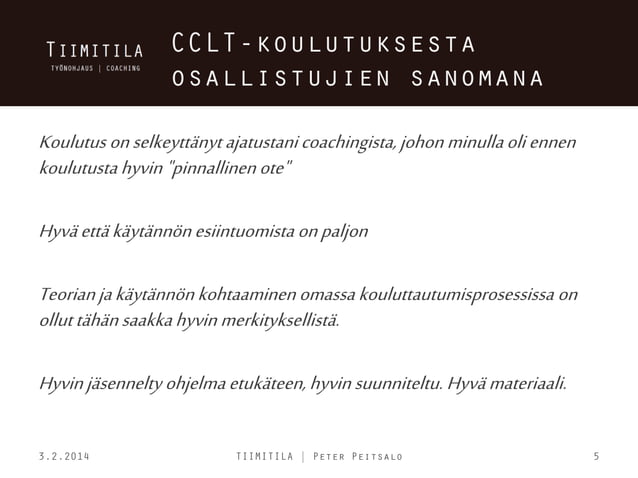 TIIMITILA
TYÖNOHJAUS | COACHING

CCLT-KOULUTUKSESTA OSALLISTUJIEN SANOMANA

Koulutus on selkeyttänyt ajatustani coachingista, johon minulla oli ennen koulutusta hyvin "pinnallinen ote"

Hyvä että käytännön esiintuomista on paljon

Teorian ja käytännön kohtaaminen omassa kouluttautumisprosessissa on ollut tähän saakka hyvin merkityksellistä.

Hyvin jäsennelty ohjelma etukäteen, hyvin suunniteltu. Hyvä materiaali.

3.2.2014

TIIMITILA | PETER PEITSALO

5